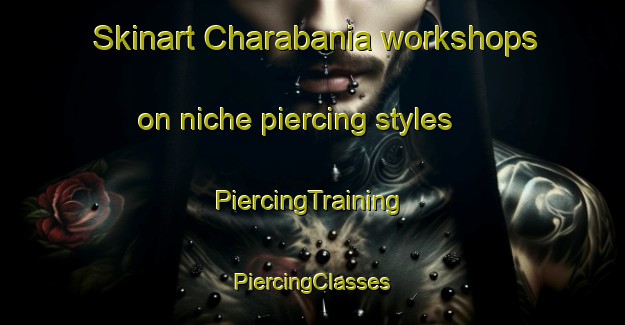 Skinart Charabania workshops

on niche piercing styles

PiercingTraining

PiercingClasses